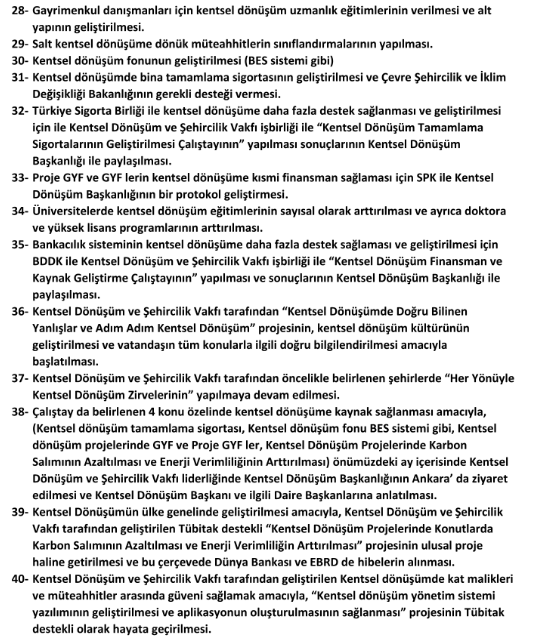 28- Gayrimenkul danışmanları için kentsel dönüşüm uzmanlık eğitimlerinin verilmesi ve alt yapının geliştirilmesi.
29- Salt kentsel dönüşüme dönük müteahhitlerin sınıflandırmalarının yapılması.
30- Kentsel dönüşüm fonunun geliştirilmesi (BES sistemi gibi)
31- Kentsel dönüşümde bina tamamlama sigortasının geliştirilmesi ve Çevre Şehircilik ve İklim Değişikliği Bakanlığının gerekli desteği vermesi.
32- Türkiye Sigorta Birliği ile kentsel dönüşüme daha fazla destek sağlanması ve geliştirilmesi için ile Kentsel Dönüşüm ve Şehircilik Vakfı işbirliği ile "Kentsel Dönüşüm Tamamlama Sigortalarının Geliştirilmesi Çalıştayının" yapılması sonuçlarının Kentsel Dönüşüm Başkanlığı ile paylaşılması.
33- Proje GYF ve GYF lerin kentsel dönüşüme kısmi finansman sağlaması için SPK ile Kentsel Dönüşüm Başkanlığının bir protokol geliştirmesi.
34- Üniversitelerde kentsel dönüşüm eğitimlerinin sayısal olarak arttırılması ve ayrıca doktora ve yüksek lisans programlarının arttırılması.
35- Bankacılık sisteminin kentsel dönüşüme daha fazla destek sağlaması ve geliştirilmesi için BDDK ile Kentsel Dönüşüm ve Şehircilik Vakfı işbirliği ile "Kentsel Dönüşüm Finansman ve Kaynak Geliştirme Çalıştayının" yapılması ve sonuçlarının Kentsel Dönüşüm Başkanlığı ile paylaşılması.
36- Kentsel Dönüşüm ve Şehircilik Vakfı tarafından "Kentsel Dönüşümde Doğru Bilinen Yanlışlar ve Adım Adım Kentsel Dönüşüm" projesinin, kentsel dönüşüm kültürünün geliştirilmesi ve vatandaşın tüm konularla ilgili doğru bilgilendirilmesi amacıyla başlatılması.
37- Kentsel Dönüşüm ve Şehircilik Vakfı tarafından öncelikle belirlenen şehirlerde "Her Yönüyle Kentsel Dönüşüm Zirvelerinin" yapılmaya devam edilmesi.
38- Çalıştay da belirlenen 4 konu özelinde kentsel dönüşüme kaynak sağlanması amacıyla, (Kentsel dönüşüm tamamlama sigortası, Kentsel dönüşüm fonu BES sistemi gibi, Kentsel dönüşüm projelerinde GYF ve Proje GYF ler, Kentsel Dönüşüm Projelerinde Karbon Salımının Azaltılması ve Enerji Verimliliğinin Arttırılması) önümüzdeki ay içerisinde Kentsel Dönüşüm ve Şehircilik Vakfı liderliğinde Kentsel Dönüşüm Başkanlığının Ankara' da ziyaret edilmesi ve Kentsel Dönüşüm Başkanı ve ilgili Daire Başkanlarına anlatılması.
39- Kentsel Dönüşümün ülke genelinde geliştirilmesi amacıyla, Kentsel Dönüşüm ve Şehircilik Vakfı tarafından geliştirilen Tübitak destekli "Kentsel Dönüşüm Projelerinde Konutlarda Karbon Salımının Azaltılması ve Enerji Verimliliğin Arttırılması" projesinin ulusal proje haline getirilmesi ve bu çerçevede Dünya Bankası ve EBRD de hibelerin alınması.
40- Kentsel Dönüşüm ve Şehircilik Vakfı tarafından geliştirilen Kentsel dönüşümde kat malikleri ve müteahhitler arasında güveni sağlamak amacıyla, "Kentsel dönüşüm yönetim sistemi yazılımının geliştirilmesi ve aplikasyonun oluşturulmasının sağlanması" projesinin Tübitak destekli olarak hayata geçirilmesi.